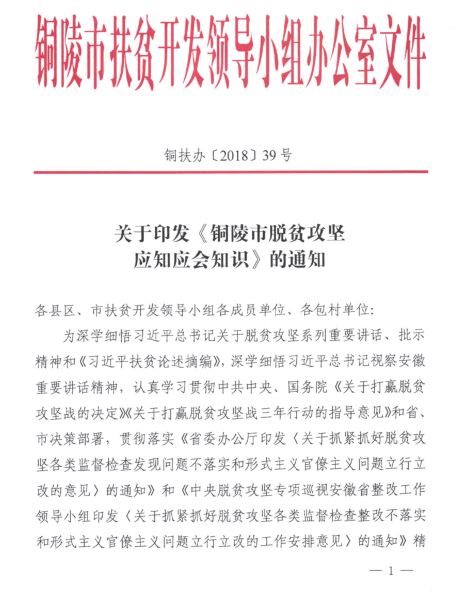 铜陵市扶贫开发领导小组办公室文件

铜扶办〔2018〕39号

关于印发《铜陵市脱贫攻坚应知应会知识》的通知

各县区、市扶贫开发领导小组各成员单位、各包村单位：

为深学细悟习近平总书记关于脱贫攻坚系列重要讲话、批示精神和《习近平扶贫论述摘编》，深学细悟习近平总书记视察安徽重要讲话精神，认真学习贯彻中共中央、国务院《关于打赢脱贫攻坚战的决定》《关于打赢脱贫攻坚战三年行动的指导意见》和省、市决策部署，贯彻落实《省委办公厅印发〈关于抓紧抓好脱贫攻坚各类监督检查发现问题不落实和形式主义官僚主义问题立行立改的意见〉的通知》和《中央脱贫攻坚专项巡视安徽省整改工作领导小组印发〈关于抓紧抓好脱贫攻坚各类监督检查整改不落实和形式主义官僚主义问题立行立改的工作安排意见〉的通知》精

— 1 —